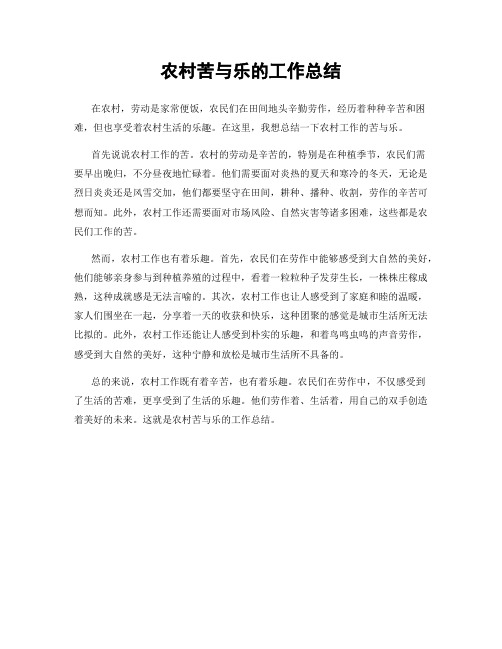 农村苦与乐的工作总结

在农村，劳动是家常便饭，农民们在田间地头辛勤劳作，经历着种种辛苦和困难，但也享受着农村生活的乐趣。在这里，我想总结一下农村工作的苦与乐。

首先说说农村工作的苦。农村的劳动是辛苦的，特别是在种植季节，农民们需要早出晚归，不分昼夜地忙碌着。他们需要面对炎热的夏天和寒冷的冬天，无论是烈日炎炎还是风雪交加，他们都要坚守在田间，耕种、播种、收割，劳作的辛苦可想而知。此外，农村工作还需要面对市场风险、自然灾害等诸多困难，这些都是农民们工作的苦。

然而，农村工作也有着乐趣。首先，农民们在劳作中能够感受到大自然的美好，他们能够亲身参与到种植养殖的过程中，看着一粒粒种子发芽生长，一株株庄稼成熟，这种成就感是无法言喻的。其次，农村工作也让人感受到了家庭和睦的温暖，家人们围坐在一起，分享着一天的收获和快乐，这种团聚的感觉是城市生活所无法比拟的。此外，农村工作还能让人感受到朴实的乐趣，和着鸟鸣虫鸣的声音劳作，感受到大自然的美好，这种宁静和放松是城市生活所不具备的。

总的来说，农村工作既有着辛苦，也有着乐趣。农民们在劳作中，不仅感受到了生活的苦难，更享受到了生活的乐趣。他们劳作着、生活着，用自己的双手创造着美好的未来。这就是农村苦与乐的工作总结。